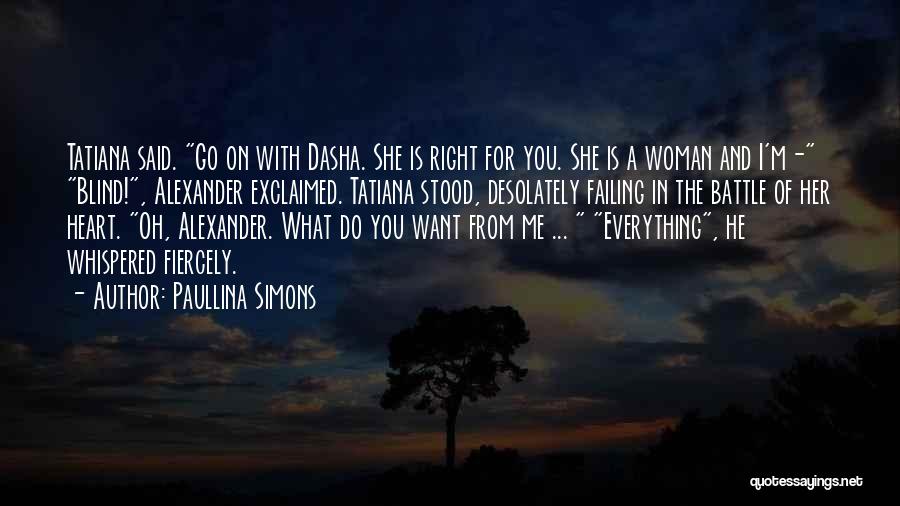 Tatiana said. "Go on with Dasha. She is right for you. She is a woman and I'm -" "Blind!", Alexander exclaimed. Tatiana stood, desolately failing in the battle of her heart. "Oh, Alexander. What do you want from me ... " "Everything", he whispered fiercely.

- Author: Paullina Simons

quotessayings.net